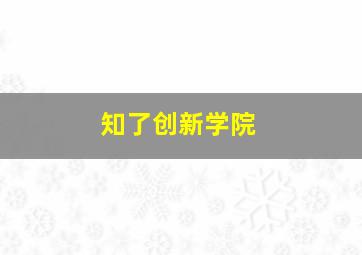 知了创新学院